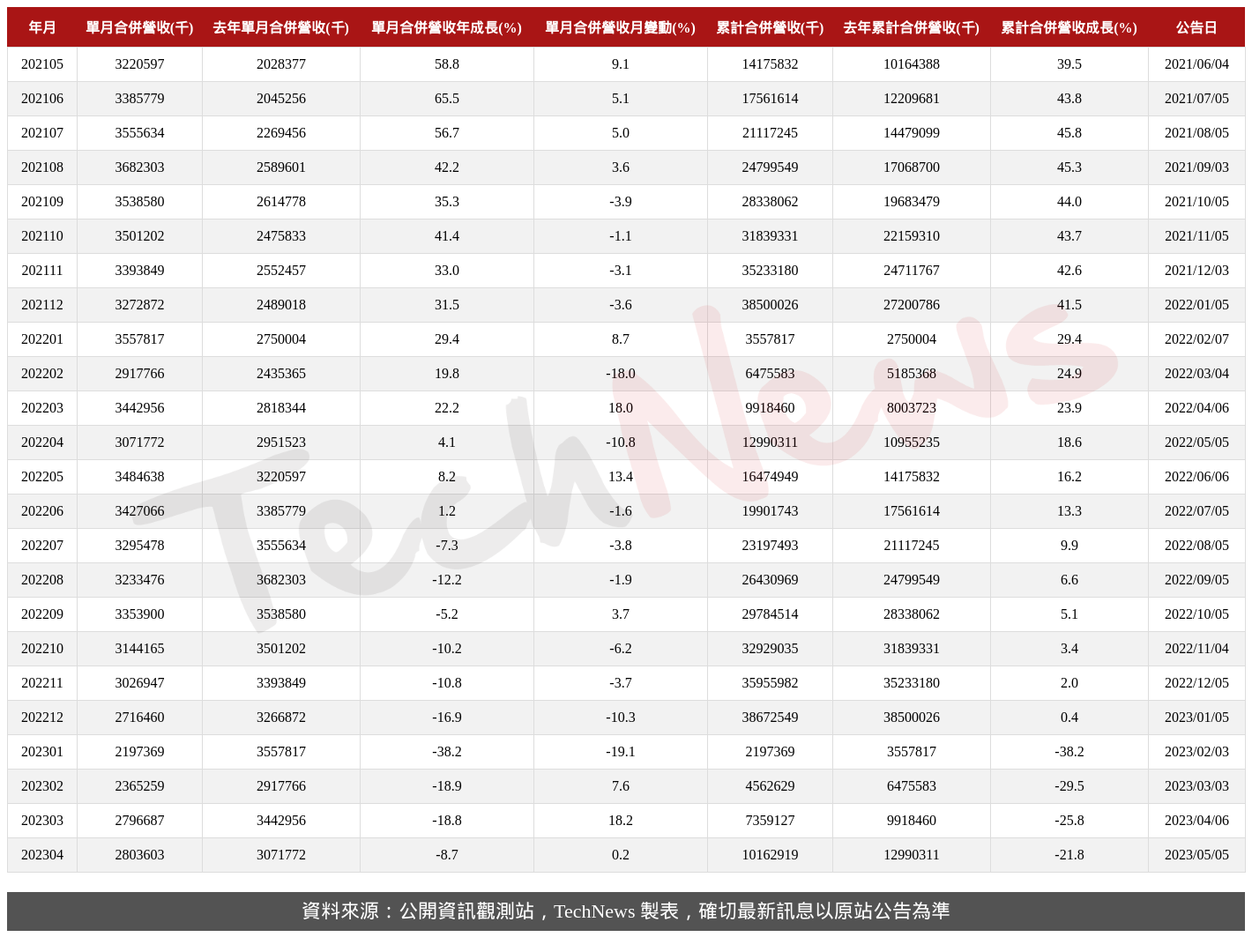 | 年月 | 單月合併營收(千) | 去年單月合併營收(千) | 單月合併營收年成長(%) | 單月合併營收月變動(%) | 累計合併營收(千) | 去年累計合併營收(千) | 累計合併營收成長(%) | 公告日 |
|---|---|---|---|---|---|---|---|---|
| 202105 | 3220597 | 2028377 | 58.8 | 9.1 | 14175832 | 10164388 | 39.5 | 2021/06/04 |
| 202106 | 3385779 | 2045256 | 65.5 | 5.1 | 17561614 | 12209681 | 43.8 | 2021/07/05 |
| 202107 | 3555634 | 2269456 | 56.7 | 5.0 | 21117245 | 14479099 | 45.8 | 2021/08/05 |
| 202108 | 3682303 | 2589601 | 42.2 | 3.6 | 24799549 | 17068700 | 45.3 | 2021/09/03 |
| 202109 | 3538580 | 2614778 | 35.3 | -3.9 | 28338062 | 19683479 | 44.0 | 2021/10/05 |
| 202110 | 3501202 | 2475833 | 41.4 | -1.1 | 31839331 | 22159310 | 43.7 | 2021/11/05 |
| 202111 | 3393849 | 2552457 | 33.0 | -3.1 | 35233180 | 24711767 | 42.6 | 2021/12/03 |
| 202112 | 3272872 | 2489018 | 31.5 | -3.6 | 38500026 | 27200786 | 41.5 | 2022/01/05 |
| 202201 | 3557817 | 2750004 | 29.4 | 8.7 | 3557817 | 2750004 | 29.4 | 2022/02/07 |
| 202202 | 2917766 | 2435365 | 19.8 | -18.0 | 6475583 | 5185368 | 24.9 | 2022/03/04 |
| 202203 | 3442956 | 2818344 | 22.2 | 18.0 | 9918460 | 8003723 | 23.9 | 2022/04/06 |
| 202204 | 3071772 | 2951523 | 4.1 | -10.8 | 12990311 | 10955235 | 18.6 | 2022/05/05 |
| 202205 | 3484638 | 3220597 | 8.2 | 13.4 | 16474949 | 14175832 | 16.2 | 2022/06/06 |
| 202206 | 3427066 | 3385779 | 1.2 | -1.6 | 19901743 | 17561614 | 13.3 | 2022/07/05 |
| 202207 | 3295478 | 3555634 | -7.3 | -3.8 | 23197493 | 21117245 | 9.9 | 2022/08/05 |
| 202208 | 3233476 | 3682303 | -12.2 | -1.9 | 26430969 | 24799549 | 6.6 | 2022/09/05 |
| 202209 | 3353900 | 3538580 | -5.2 | 3.7 | 29784514 | 28338062 | 5.1 | 2022/10/05 |
| 202210 | 3144165 | 3501202 | -10.2 | -6.2 | 32929035 | 31839331 | 3.4 | 2022/11/04 |
| 202211 | 3026947 | 3393849 | -10.8 | -3.7 | 35955982 | 35233180 | 2.0 | 2022/12/05 |
| 202212 | 2716460 | 3266872 | -16.9 | -10.3 | 38672549 | 38500026 | 0.4 | 2023/01/05 |
| 202301 | 2197369 | 3557817 | -38.2 | -19.1 | 2197369 | 3557817 | -38.2 | 2023/02/03 |
| 202302 | 2365259 | 2917766 | -18.9 | 7.6 | 4562629 | 6475583 | -29.5 | 2023/03/03 |
| 202303 | 2796687 | 3442956 | -18.8 | 18.2 | 7359127 | 9918460 | -25.8 | 2023/04/06 |
| 202304 | 2803603 | 3071772 | -8.7 | 0.2 | 10162919 | 12990311 | -21.8 | 2023/05/05 |

TechNews

資料來源：公開資訊觀測站，TechNews 製表，確切最新訊息以原站公告為準